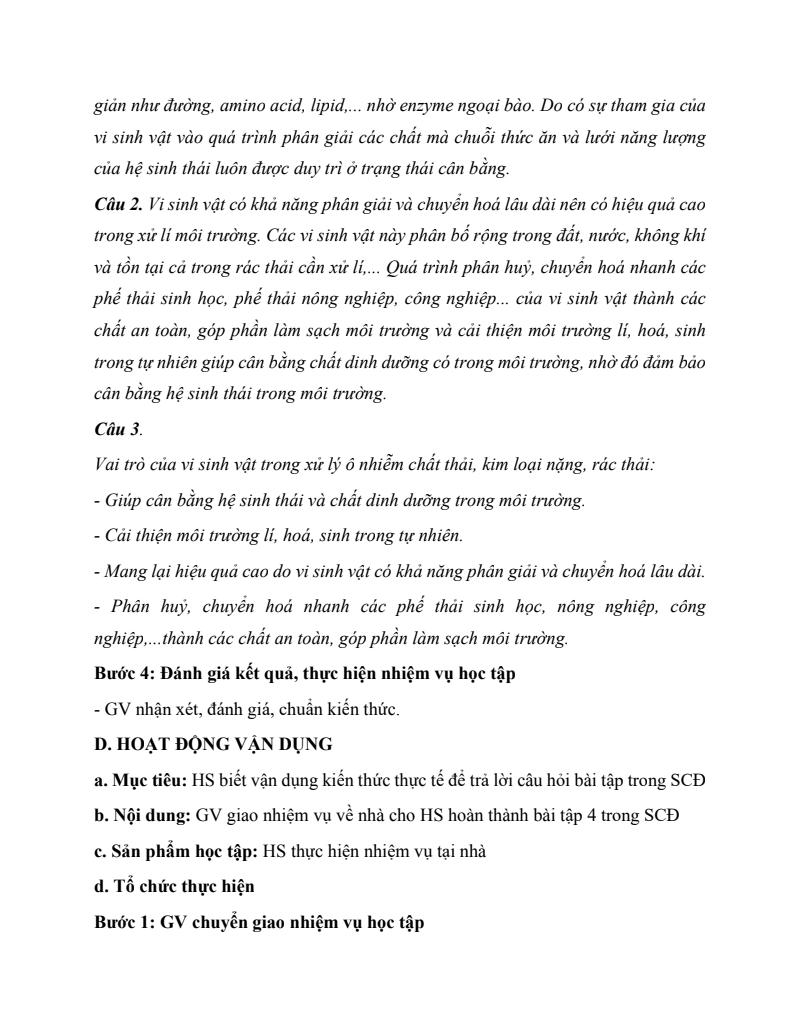 giản như đường, amino acid, lipid,... nhờ enzyme ngoại bào. Do có sự tham gia của vi sinh vật vào quá trình phân giải các chất mà chuỗi thức ăn và lưới năng lượng của hệ sinh thái luôn được duy trì ở trạng thái cân bằng.

Câu 2. Vi sinh vật có khả năng phân giải và chuyển hoá lâu dài nên có hiệu quả cao trong xử lí môi trường. Các vi sinh vật này phân bố rộng trong đất, nước, không khí và tồn tại cả trong rác thải cần xử lí,... Quá trình phân huỷ, chuyển hoá nhanh các phế thải sinh học, phế thải nông nghiệp, công nghiệp... của vi sinh vật thành các chất an toàn, góp phần làm sạch môi trường và cải thiện môi trường lí, hoá, sinh trong tự nhiên giúp cân bằng chất dinh dưỡng có trong môi trường, nhờ đó đảm bảo cân bằng hệ sinh thái trong môi trường.

Câu 3.

Vai trò của vi sinh vật trong xử lý ô nhiễm chất thải, kim loại nặng, rác thải:

- Giúp cân bằng hệ sinh thái và chất dinh dưỡng trong môi trường.

- Cải thiện môi trường lí, hoá, sinh trong tự nhiên.

- Mang lại hiệu quả cao do vi sinh vật có khả năng phân giải và chuyển hoá lâu dài.

- Phân huỷ, chuyển hoá nhanh các phế thải sinh học, nông nghiệp, công nghiệp,...thành các chất an toàn, góp phần làm sạch môi trường.

Bước 4: Đánh giá kết quả, thực hiện nhiệm vụ học tập

- GV nhận xét, đánh giá, chuẩn kiến thức.

D. HOẠT ĐỘNG VẬN DỤNG

a. Mục tiêu: HS biết vận dụng kiến thức thực tế để trả lời câu hỏi bài tập trong SCĐ

b. Nội dung: GV giao nhiệm vụ về nhà cho HS hoàn thành bài tập 4 trong SCĐ

c. Sản phẩm học tập: HS thực hiện nhiệm vụ tại nhà

d. Tổ chức thực hiện

Bước 1: GV chuyển giao nhiệm vụ học tập